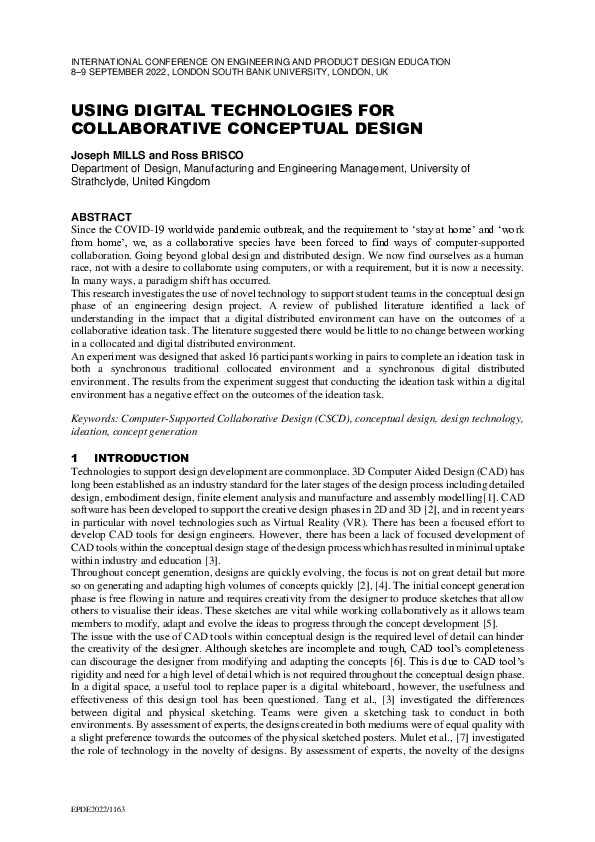 INTERNATIONAL CONFERENCE ON ENGINEERING AND PRODUCT DESIGN EDUCATION
8–9 SEPTEMBER 2022, LONDON SOUTH BANK UNIVERSITY, LONDON, UK

USING DIGITAL TECHNOLOGIES FOR COLLABORATIVE CONCEPTUAL DESIGN

Joseph MILLS and Ross BRISCO
Department of Design, Manufacturing and Engineering Management, University of Strathclyde, United Kingdom

ABSTRACT
Since the COVID-19 worldwide pandemic outbreak, and the requirement to 'stay at home' and 'work from home', we, as a collaborative species have been forced to find ways of computer-supported collaboration. Going beyond global design and distributed design. We now find ourselves as a human race, not with a desire to collaborate using computers, or with a requirement, but it is now a necessity. In many ways, a paradigm shift has occurred.
This research investigates the use of novel technology to support student teams in the conceptual design phase of an engineering design project. A review of published literature identified a lack of understanding in the impact that a digital distributed environment can have on the outcomes of a collaborative ideation task. The literature suggested there would be little to no change between working in a collocated and digital distributed environment.
An experiment was designed that asked 16 participants working in pairs to complete an ideation task in both a synchronous traditional collocated environment and a synchronous digital distributed environment. The results from the experiment suggest that conducting the ideation task within a digital environment has a negative effect on the outcomes of the ideation task.

Keywords: Computer-Supported Collaborative Design (CSCD), conceptual design, design technology, ideation, concept generation

1 INTRODUCTION
Technologies to support design development are commonplace. 3D Computer Aided Design (CAD) has long been established as an industry standard for the later stages of the design process including detailed design, embodiment design, finite element analysis and manufacture and assembly modelling[1]. CAD software has been developed to support the creative design phases in 2D and 3D [2], and in recent years in particular with novel technologies such as Virtual Reality (VR). There has been a focused effort to develop CAD tools for design engineers. However, there has been a lack of focused development of CAD tools within the conceptual design stage of the design process which has resulted in minimal uptake within industry and education [3].
Throughout concept generation, designs are quickly evolving, the focus is not on great detail but more so on generating and adapting high volumes of concepts quickly [2], [4]. The initial concept generation phase is free flowing in nature and requires creativity from the designer to produce sketches that allow others to visualise their ideas. These sketches are vital while working collaboratively as it allows team members to modify, adapt and evolve the ideas to progress through the concept development [5].
The issue with the use of CAD tools within conceptual design is the required level of detail can hinder the creativity of the designer. Although sketches are incomplete and rough, CAD tool's completeness can discourage the designer from modifying and adapting the concepts [6]. This is due to CAD tool's rigidity and need for a high level of detail which is not required throughout the conceptual design phase. In a digital space, a useful tool to replace paper is a digital whiteboard, however, the usefulness and effectiveness of this design tool has been questioned. Tang et al., [3] investigated the differences between digital and physical sketching. Teams were given a sketching task to conduct in both environments. By assessment of experts, the designs created in both mediums were of equal quality with a slight preference towards the outcomes of the physical sketched posters. Mulet et al., [7] investigated the role of technology in the novelty of designs. By assessment of experts, the novelty of the designs

EPDE2022/1163